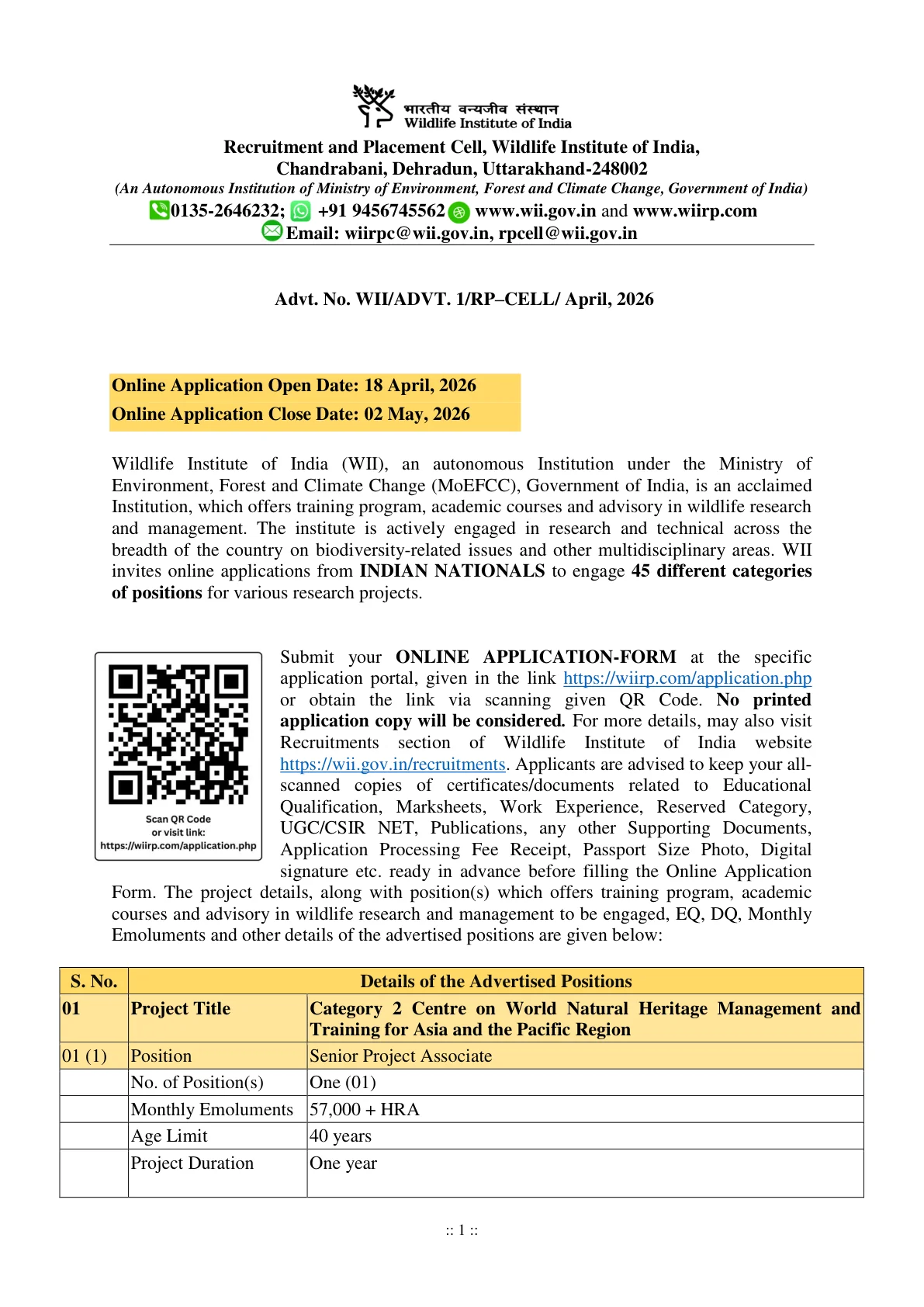 भारतीय वन्यजीव संस्थान
Wildlife Institute of India

Recruitment and Placement Cell, Wildlife Institute of India, Chandrabani, Dehradun, Uttarakhand-248002
(An Autonomous Institution of Ministry of Environment, Forest and Climate Change, Government of India)
0135-2646232; +91 9456745562 www.wii.gov.in and www.wiirp.com
Email: wiirpc@wii.gov.in, rpcell@wii.gov.in

Advt. No. WII/ADVT. 1/RP–CELL/ April, 2026

Online Application Open Date: 18 April, 2026
Online Application Close Date: 02 May, 2026

Wildlife Institute of India (WII), an autonomous Institution under the Ministry of Environment, Forest and Climate Change (MoEFCC), Government of India, is an acclaimed Institution, which offers training program, academic courses and advisory in wildlife research and management. The institute is actively engaged in research and technical across the breadth of the country on biodiversity-related issues and other multidisciplinary areas. WII invites online applications from INDIAN NATIONALS to engage 45 different categories of positions for various research projects.

Scan QR Code
or visit link:
https://wiirp.com/application.php

Submit your ONLINE APPLICATION-FORM at the specific application portal, given in the link https://wiirp.com/application.php or obtain the link via scanning given QR Code. No printed application copy will be considered. For more details, may also visit Recruitments section of Wildlife Institute of India website https://wii.gov.in/recruitments. Applicants are advised to keep your all-scanned copies of certificates/documents related to Educational Qualification, Marksheets, Work Experience, Reserved Category, UGC/CSIR NET, Publications, any other Supporting Documents, Application Processing Fee Receipt, Passport Size Photo, Digital signature etc. ready in advance before filling the Online Application Form. The project details, along with position(s) which offers training program, academic courses and advisory in wildlife research and management to be engaged, EQ, DQ, Monthly Emoluments and other details of the advertised positions are given below:

| S. No. | Details of the Advertised Positions | |
|---|---|---|
| 01 | Project Title | Category 2 Centre on World Natural Heritage Management and Training for Asia and the Pacific Region |
| 01 (1) | Position | Senior Project Associate |
| | No. of Position(s) | One (01) |
| | Monthly Emoluments | 57,000 + HRA |
| | Age Limit | 40 years |
| | Project Duration | One year |

:: 1 ::